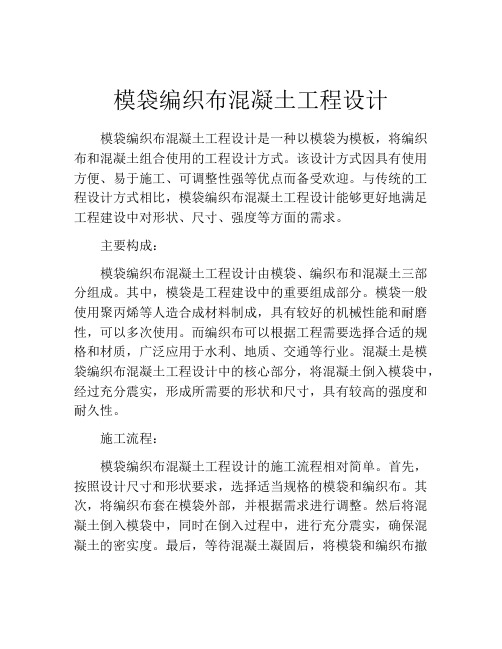 模袋编织布混凝土工程设计

模袋编织布混凝土工程设计是一种以模袋为模板，将编织布和混凝土组合使用的工程设计方式。该设计方式因具有使用方便、易于施工、可调整性强等优点而备受欢迎。与传统的工程设计方式相比，模袋编织布混凝土工程设计能够更好地满足工程建设中对形状、尺寸、强度等方面的需求。

主要构成：

模袋编织布混凝土工程设计由模袋、编织布和混凝土三部分组成。其中，模袋是工程建设中的重要组成部分。模袋一般使用聚丙烯等人造合成材料制成，具有较好的机械性能和耐磨性，可以多次使用。而编织布可以根据工程需要选择合适的规格和材质，广泛应用于水利、地质、交通等行业。混凝土是模袋编织布混凝土工程设计中的核心部分，将混凝土倒入模袋中，经过充分震实，形成所需要的形状和尺寸，具有较高的强度和耐久性。

施工流程：

模袋编织布混凝土工程设计的施工流程相对简单。首先，按照设计尺寸和形状要求，选择适当规格的模袋和编织布。其次，将编织布套在模袋外部，并根据需求进行调整。然后将混凝土倒入模袋中，同时在倒入过程中，进行充分震实，确保混凝土的密实度。最后，等待混凝土凝固后，将模袋和编织布撤